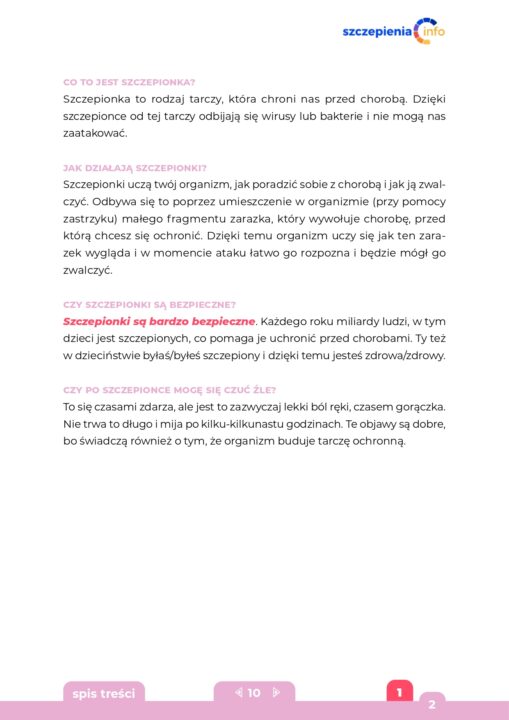 szczepienia info

CO TO JEST SZCZEPIONKA?
Szczepionka to rodzaj tarczy, która chroni nas przed chorobą. Dzięki szczepionce od tej tarczy odbijają się wirusy lub bakterie i nie mogą nas zaatakować.

JAK DZIAŁAJĄ SZCZEPIONKI?
Szczepionki uczą twój organizm, jak poradzić sobie z chorobą i jak ją zwalczyć. Odbywa się to poprzez umieszczenie w organizmie (przy pomocy zastrzyku) małego fragmentu zarazka, który wywołuje chorobę, przed którą chcesz się ochronić. Dzięki temu organizm uczy się jak ten zarazek wygląda i w momencie ataku łatwo go rozpozna i będzie mógł go zwalczyć.

CZY SZCZEPIONKI SĄ BEZPIECZNE?
Szczepionki są bardzo bezpieczne. Każdego roku miliardy ludzi, w tym dzieci jest szczepionych, co pomaga je uchronić przed chorobami. Ty też w dzieciństwie byłaś/byłeś szczepiony i dzięki temu jesteś zdrowa/zdrowy.

CZY PO SZCZEPIONCE MOGĘ SIĘ CZUĆ ŹLE?
To się czasami zdarza, ale jest to zazwyczaj lekki ból ręki, czasem gorączka. Nie trwa to długo i mija po kilku-kilkunastu godzinach. Te objawy są dobre, bo świadczą również o tym, że organizm buduje tarczę ochronną.

spis treści

10

1

2